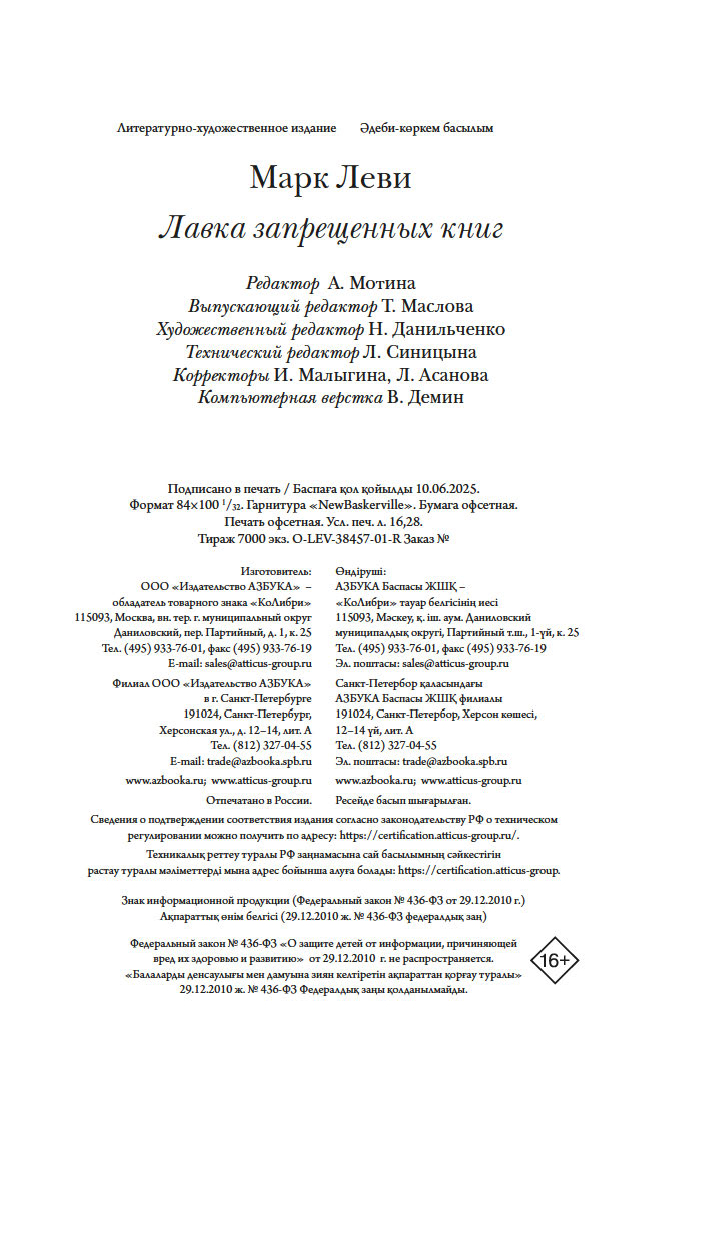 Литературно-художественное издание Әдеби-көркем басылым

Марк Леви

Лавка запрещенных книг

Редактор А. Мотина
Выпускающий редактор Т. Маслова
Художественный редактор Н. Данильченко
Технический редактор Л. Синицына
Корректоры И. Малыгина, Л. Асанова
Компьютерная верстка В. Демин

Подписано в печать / Баспаға қол қойылды 10.06.2025.
Формат 84×100 $^1/_{32}$. Гарнитура «NewBaskerville». Бумага офсетная.
Печать офсетная. Усл. печ. л. 16,28.
Тираж 7000 экз. O-LEV-38457-01-R Заказ №

Изготовитель:
ООО «Издательство АЗБУКА» – обладатель товарного знака «КоЛибри»
115093, Москва, вн. тер. г. муниципальный округ Даниловский, пер. Партийный, д. 1, к. 25
Тел. (495) 933-76-01, факс (495) 933-76-19
E-mail: sales@atticus-group.ru

Филиал ООО «Издательство АЗБУКА» в г. Санкт-Петербурге
191024, Санкт-Петербург, Херсонская ул., д. 12–14, лит. А
Тел. (812) 327-04-55
E-mail: trade@azbooka.spb.ru

www.azbooka.ru; www.atticus-group.ru

Отпечатано в России.

Өндіруші:
АЗБУКА Баспасы ЖШҚ – «КоЛибри» тауар белгісінің иесі
115093, Мәскеу, қ. іш. аум. Даниловский муниципалдық округі, Партийный т.ш., 1-үй, к. 25
Тел. (495) 933-76-01, факс (495) 933-76-19
Эл. поштасы: sales@atticus-group.ru

Санкт-Петербор қаласындағы АЗБУКА Баспасы ЖШҚ филиалы
191024, Санкт-Петербор, Херсон көшесі, 12–14 үй, лит. А
Тел. (812) 327-04-55
Эл. поштасы: trade@azbooka.spb.ru

www.azbooka.ru; www.atticus-group.ru

Ресейде басып шығарылған.

Сведения о подтверждении соответствия издания согласно законодательству РФ о техническом регулировании можно получить по адресу: https://certification.atticus-group.ru/.

Техникалық реттеу туралы РФ заңнамасына сай басылымның сәйкестігін растау туралы мәліметтерді мына адрес бойынша алуға болады: https://certification.atticus-group.

Знак информационной продукции (Федеральный закон № 436-ФЗ от 29.12.2010 г.)
Ақпараттық өнім белгісі (29.12.2010 ж. № 436-ФЗ федералдық заң)

Федеральный закон № 436-ФЗ «О защите детей от информации, причиняющей вред их здоровью и развитию» от 29.12.2010 г. не распространяется.
«Балаларды денсаулығы мен дамуына зиян келтіретін ақпараттан қорғау туралы» 29.12.2010 ж. № 436-ФЗ Федералдық заңы қолданылмайды.

16+